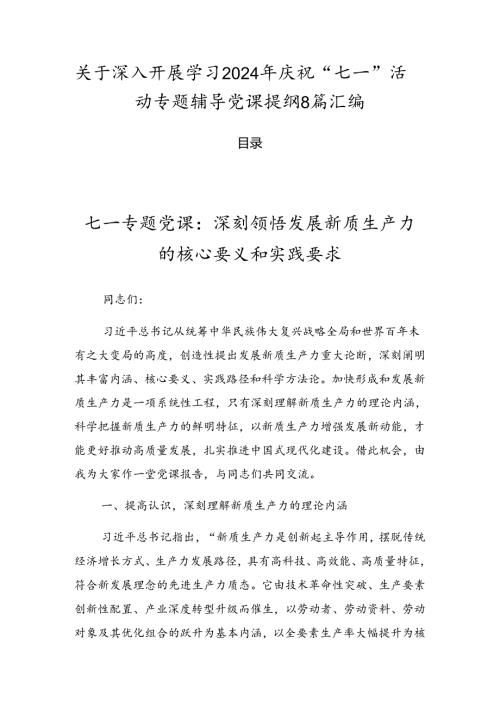 关于深入开展学习2024年庆祝“七一”活动专题辅导党课提纲8篇汇编

目录

七一专题党课：深刻领悟发展新质生产力的核心要义和实践要求

同志们：

习近平总书记从统筹中华民族伟大复兴战略全局和世界百年未有之大变局的高度，创造性提出发展新质生产力重大论断，深刻阐明其丰富内涵、核心要义、实践路径和科学方法论。加快形成和发展新质生产力是一项系统性工程，只有深刻理解新质生产力的理论内涵，科学把握新质生产力的鲜明特征，以新质生产力增强发展新动能，才能更好推动高质量发展，扎实推进中国式现代化建设。借此机会，由我为大家作一堂党课报告，与同志们共同交流。

一、提高认识，深刻理解新质生产力的理论内涵

习近平总书记指出，“新质生产力是创新起主导作用，摆脱传统经济增长方式、生产力发展路径，具有高科技、高效能、高质量特征，符合新发展理念的先进生产力质态。它由技术革命性突破、生产要素创新性配置、产业深度转型升级而催生，以劳动者、劳动资料、劳动对象及其优化组合的跃升为基本内涵，以全要素生产率大幅提升为核